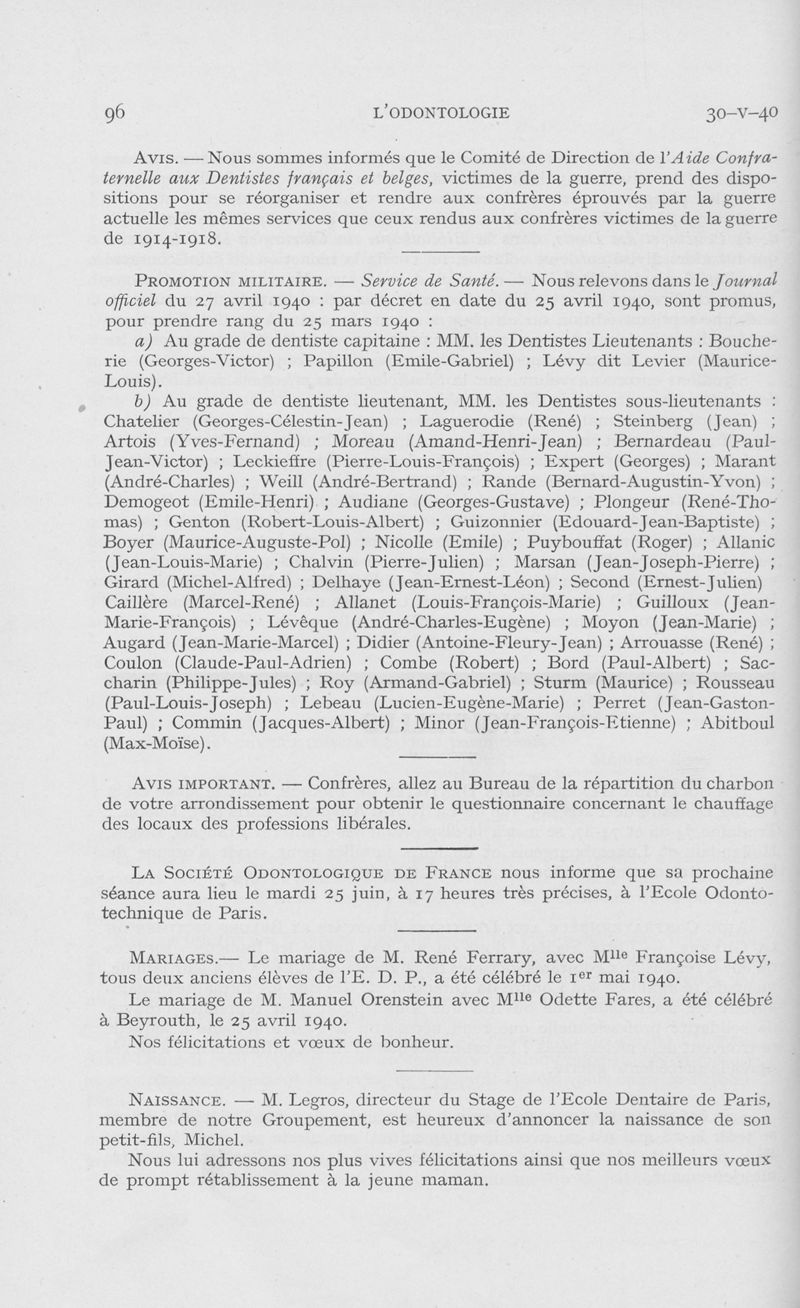 96 L'ODONTOLOGIE 30-V-40

AVIS. — Nous sommes informés que le Comité de Direction de l'Aide Confraternelle aux Dentistes français et belges, victimes de la guerre, prend des dispositions pour se réorganiser et rendre aux confrères éprouvés par la guerre actuelle les mêmes services que ceux rendus aux confrères victimes de la guerre de 1914-1918.

PROMOTION MILITAIRE. — Service de Santé. — Nous relevons dans le Journal officiel du 27 avril 1940 : par décret en date du 25 avril 1940, sont promus, pour prendre rang du 25 mars 1940 :

a) Au grade de dentiste capitaine : MM. les Dentistes Lieutenants : Boucherie (Georges-Victor) ; Papillon (Emile-Gabriel) ; Lévy dit Levier (Maurice-Louis).

b) Au grade de dentiste lieutenant, MM. les Dentistes sous-lieutenants : Chatelier (Georges-Célestin-Jean) ; Laguerodie (René) ; Steinberg (Jean) ; Artois (Yves-Fernand) ; Moreau (Amand-Henri-Jean) ; Bernardeau (Paul-Jean-Victor) ; Leckieffre (Pierre-Louis-François) ; Expert (Georges) ; Marant (André-Charles) ; Weill (André-Bertrand) ; Rande (Bernard-Augustin-Yvon) ; Demogeot (Emile-Henri) ; Audiane (Georges-Gustave) ; Plongeur (René-Thomas) ; Genton (Robert-Louis-Albert) ; Guizonnier (Edouard-Jean-Baptiste) ; Boyer (Maurice-Auguste-Pol) ; Nicolle (Emile) ; Puybouffat (Roger) ; Allanic (Jean-Louis-Marie) ; Chalvin (Pierre-Julien) ; Marsan (Jean-Joseph-Pierre) ; Girard (Michel-Alfred) ; Delhaye (Jean-Ernest-Léon) ; Second (Ernest-Julien) Caillère (Marcel-René) ; Allanet (Louis-François-Marie) ; Guilloux (Jean-Marie-François) ; Lévêque (André-Charles-Eugène) ; Moyon (Jean-Marie) ; Augard (Jean-Marie-Marcel) ; Didier (Antoine-Fleury-Jean) ; Arrouasse (René) ; Coulon (Claude-Paul-Adrien) ; Combe (Robert) ; Bord (Paul-Albert) ; Saccharin (Philippe-Jules) ; Roy (Armand-Gabriel) ; Sturm (Maurice) ; Rousseau (Paul-Louis-Joseph) ; Lebeau (Lucien-Eugène-Marie) ; Perret (Jean-Gaston-Paul) ; Commin (Jacques-Albert) ; Minor (Jean-François-Etienne) ; Abitboul (Max-Moïse).

AVIS IMPORTANT. — Confrères, allez au Bureau de la répartition du charbon de votre arrondissement pour obtenir le questionnaire concernant le chauffage des locaux des professions libérales.

LA SOCIÉTÉ ODONTOLOGIQUE DE FRANCE nous informe que sa prochaine séance aura lieu le mardi 25 juin, à 17 heures très précises, à l'Ecole Odontotechnique de Paris.

MARIAGES.— Le mariage de M. René Ferrary, avec M$^{lle}$ Françoise Lévy, tous deux anciens élèves de l'E. D. P., a été célébré le 1$^{er}$ mai 1940.

Le mariage de M. Manuel Orenstein avec M$^{lle}$ Odette Fares, a été célébré à Beyrouth, le 25 avril 1940.

Nos félicitations et vœux de bonheur.

NAISSANCE. — M. Legros, directeur du Stage de l'Ecole Dentaire de Paris, membre de notre Groupement, est heureux d'annoncer la naissance de son petit-fils, Michel.

Nous lui adressons nos plus vives félicitations ainsi que nos meilleurs vœux de prompt rétablissement à la jeune maman.